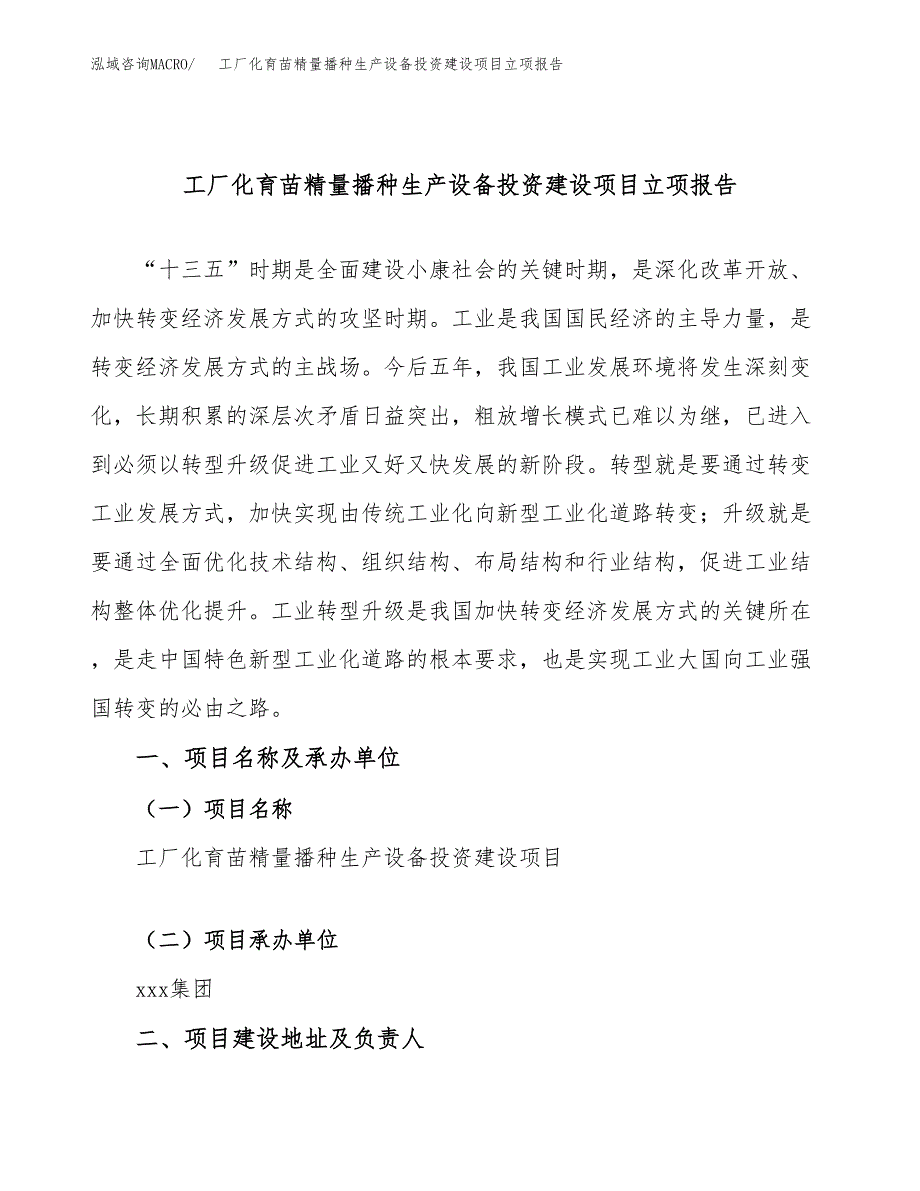 泓域咨询MACRO/　工厂化育苗精量播种生产设备投资建设项目立项报告

工厂化育苗精量播种生产设备投资建设项目立项报告

“十三五”时期是全面建设小康社会的关键时期，是深化改革开放、加快转变经济发展方式的攻坚时期。工业是我国国民经济的主导力量，是转变经济发展方式的主战场。今后五年，我国工业发展环境将发生深刻变化，长期积累的深层次矛盾日益突出，粗放增长模式已难以为继，已进入到必须以转型升级促进工业又好又快发展的新阶段。转型就是要通过转变工业发展方式，加快实现由传统工业化向新型工业化道路转变；升级就是要通过全面优化技术结构、组织结构、布局结构和行业结构，促进工业结构整体优化提升。工业转型升级是我国加快转变经济发展方式的关键所在，是走中国特色新型工业化道路的根本要求，也是实现工业大国向工业强国转变的必由之路。

一、项目名称及承办单位

（一）项目名称

工厂化育苗精量播种生产设备投资建设项目

（二）项目承办单位

xxx集团

二、项目建设地址及负责人